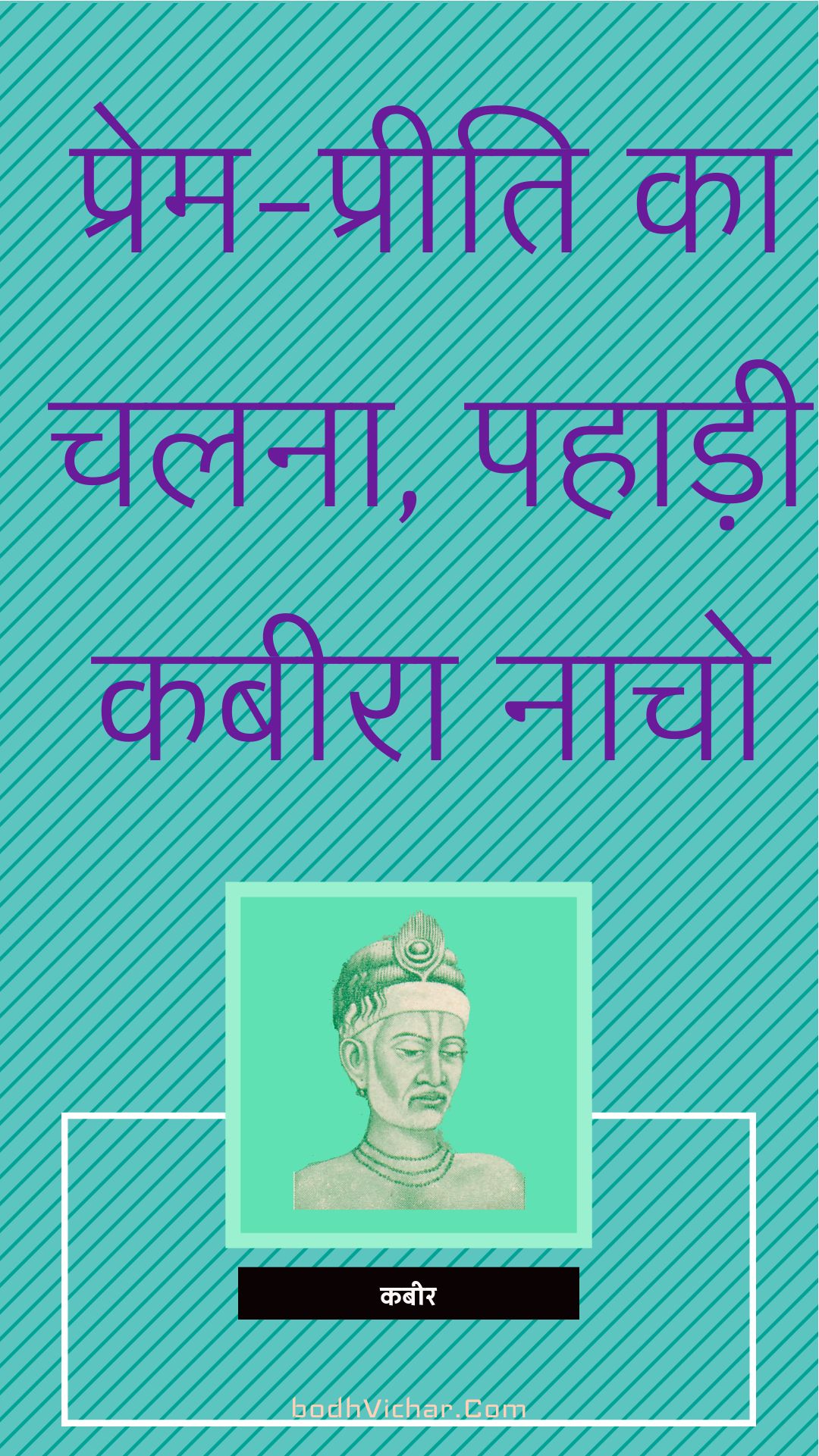 प्रेम-प्रीति का चलना, पहाड़ी कबीरा नाचो

कबीर

bodhVichar.Com